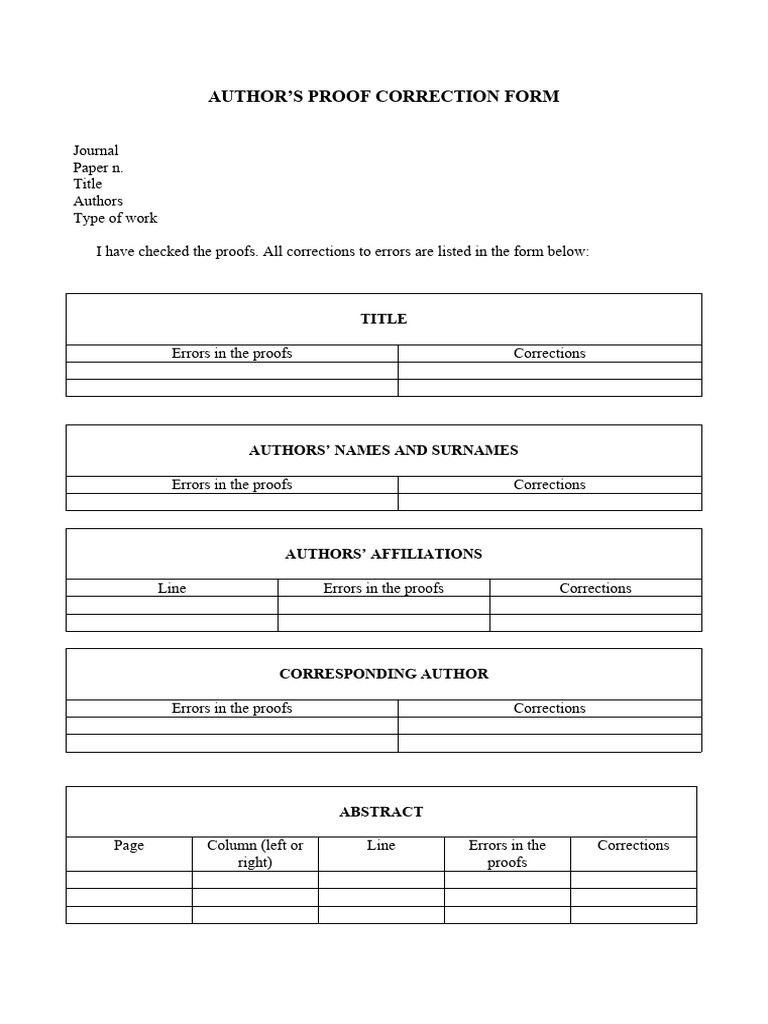 AUTHOR'S PROOF CORRECTION FORM

Journal
Paper n.
Title
Authors
Type of work

I have checked the proofs. All corrections to errors are listed in the form below:

TITLE

| Errors in the proofs | Corrections |
|---|---|
| | |
| | |

AUTHORS' NAMES AND SURNAMES

| Errors in the proofs | Corrections |
|---|---|
| | |

AUTHORS' AFFILIATIONS

| Line | Errors in the proofs | Corrections |
|---|---|---|
| | | |
| | | |

CORRESPONDING AUTHOR

| Errors in the proofs | Corrections |
|---|---|
| | |
| | |

ABSTRACT

| Page | Column (left or right) | Line | Errors in the proofs | Corrections |
|---|---|---|---|---|
| | | | | |
| | | | | |
| | | | | |